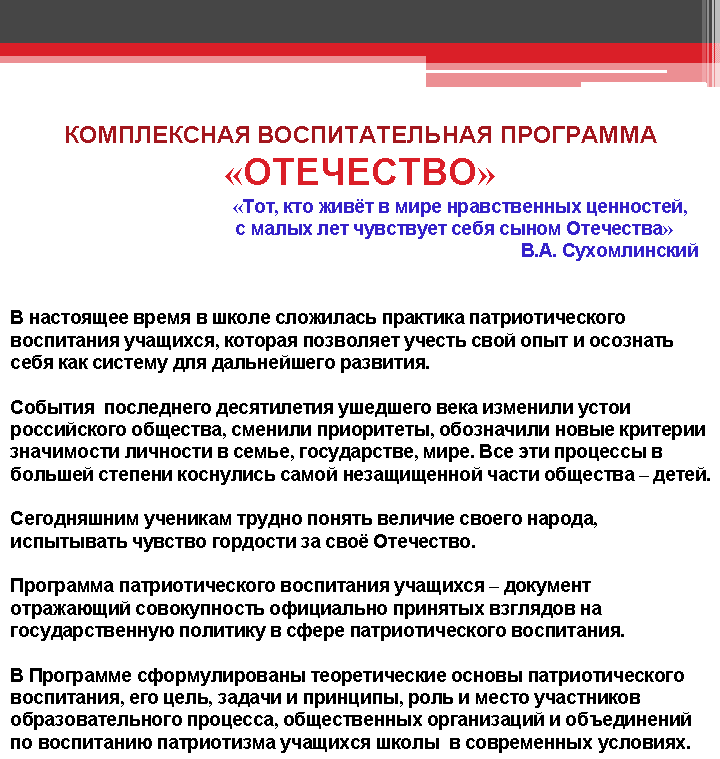 КОМПЛЕКСНАЯ ВОСПИТАТЕЛЬНАЯ ПРОГРАММА
«ОТЕЧЕСТВО»

«Тот, кто живёт в мире нравственных ценностей, с малых лет чувствует себя сыном Отечества»
В.А. Сухомлинский

В настоящее время в школе сложилась практика патриотического воспитания учащихся, которая позволяет учесть свой опыт и осознать себя как систему для дальнейшего развития.

События последнего десятилетия ушедшего века изменили устои российского общества, сменили приоритеты, обозначили новые критерии значимости личности в семье, государстве, мире. Все эти процессы в большей степени коснулись самой незащищенной части общества – детей.

Сегодняшним ученикам трудно понять величие своего народа, испытывать чувство гордости за своё Отечество.

Программа патриотического воспитания учащихся – документ отражающий совокупность официально принятых взглядов на государственную политику в сфере патриотического воспитания.

В Программе сформулированы теоретические основы патриотического воспитания, его цель, задачи и принципы, роль и место участников образовательного процесса, общественных организаций и объединений по воспитанию патриотизма учащихся школы в современных условиях.